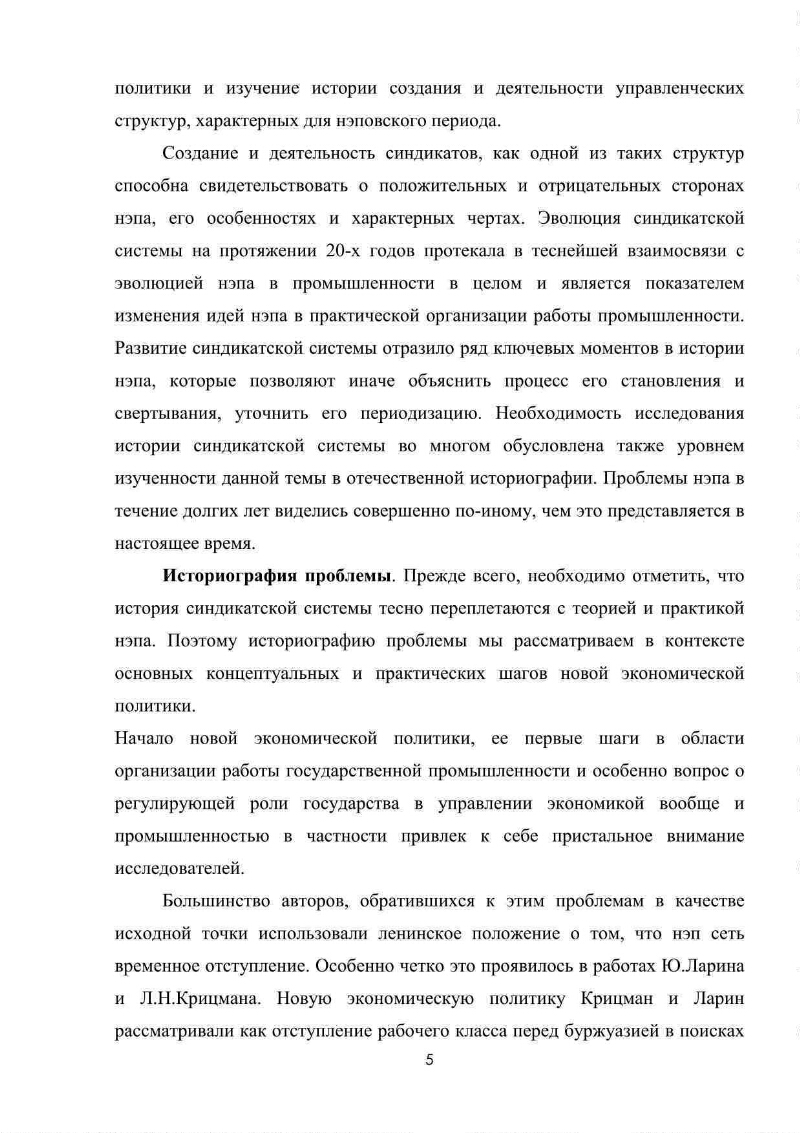 политики и изучение истории создания и деятельности управленческих структур, характерных для нэповского периода.

Создание и деятельность синдикатов, как одной из таких структур способна свидетельствовать о положительных и отрицательных сторонах нэпа, его особенностях и характерных чертах. Эволюция синдикатской системы на протяжении 20-х годов протекала в теснейшей взаимосвязи с эволюцией нэпа в промышленности в целом и является показателем изменения идей нэпа в практической организации работы промышленности. Развитие синдикатской системы отразило ряд ключевых моментов в истории нэпа, которые позволяют иначе объяснить процесс его становления и свертывания, уточнить его периодизацию. Необходимость исследования истории синдикатской системы во многом обусловлена также уровнем изученности данной темы в отечественной историографии. Проблемы нэпа в течение долгих лет виделись совершенно по-иному, чем это представляется в настоящее время.

**Историография проблемы**. Прежде всего, необходимо отметить, что история синдикатской системы тесно переплетаются с теорией и практикой нэпа. Поэтому историографию проблемы мы рассматриваем в контексте основных концептуальных и практических шагов новой экономической политики.

Начало новой экономической политики, ее первые шаги в области организации работы государственной промышленности и особенно вопрос о регулирующей роли государства в управлении экономикой вообще и промышленностью в частности привлек к себе пристальное внимание исследователей.

Большинство авторов, обратившихся к этим проблемам в качестве исходной точки использовали ленинское положение о том, что нэп сеть временное отступление. Особенно четко это проявилось в работах Ю.Ларина и Л.Н.Крицмана. Новую экономическую политику Крицман и Ларин рассматривали как отступление рабочего класса перед буржуазией в поисках

5